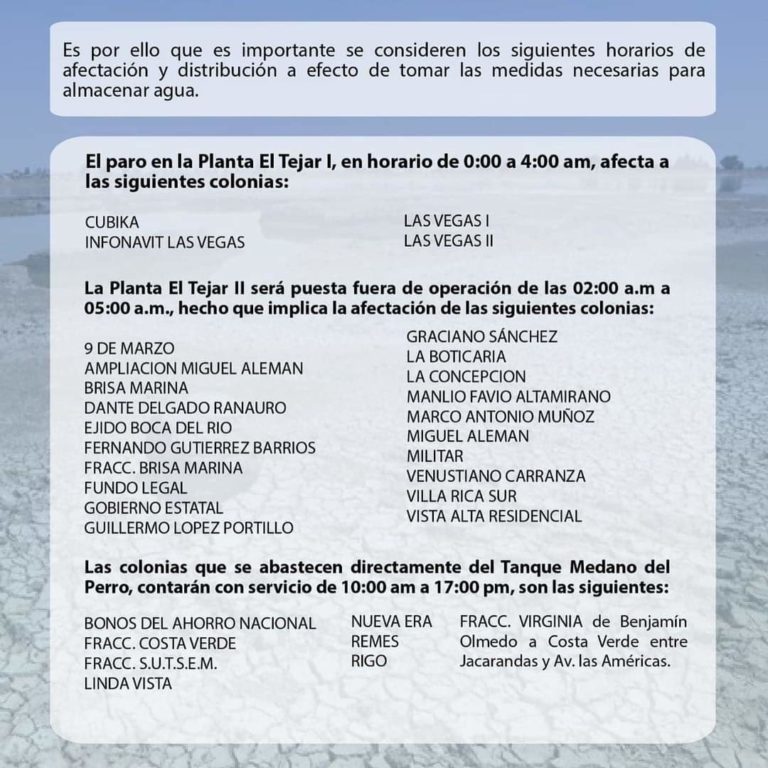 Es por ello que es importante se consideren los siguientes horarios de afectación y distribución a efecto de tomar las medidas necesarias para almacenar agua.

El paro en la Planta El Tejar I, en horario de 0:00 a 4:00 am, afecta a las siguientes colonias:

CUBIKA
INFONAVIT LAS VEGAS

LAS VEGAS I
LAS VEGAS II

La Planta El Tejar II será puesta fuera de operación de las 02:00 a.m a 05:00 a.m., hecho que implica la afectación de las siguientes colonias:

9 DE MARZO
AMPLIACION MIGUEL ALEMAN
BRISA MARINA
DANTE DELGADO RANAURO
EJIDO BOCA DEL RIO
FERNANDO GUTIERREZ BARRIOS
FRACC. BRISA MARINA
FUNDO LEGAL
GOBIERNO ESTATAL
GUILLERMO LOPEZ PORTILLO

GRACIANO SÁNCHEZ
LA BOTICARIA
LA CONCEPCION
MANLIO FAVIO ALTAMIRANO
MARCO ANTONIO MUÑOZ
MIGUEL ALEMAN
MILITAR
VENUSTIANO CARRANZA
VILLA RICA SUR
VISTA ALTA RESIDENCIAL

Las colonias que se abastecen directamente del Tanque Medano del Perro, contarán con servicio de 10:00 am a 17:00 pm, son las siguientes:

BONOS DEL AHORRO NACIONAL
FRACC. COSTA VERDE
FRACC. S.U.T.S.E.M.
LINDA VISTA

NUEVA ERA
REMES
RIGO

FRACC. VIRGINIA de Benjamín Olmedo a Costa Verde entre Jacarandas y Av. las Américas.